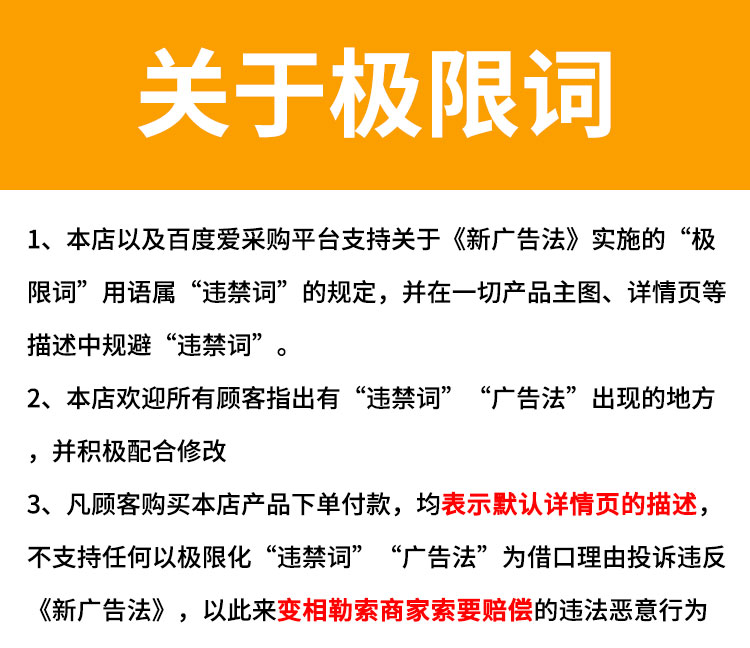 关于极限词

1、本店以及百度爱采购平台支持关于《新广告法》实施的“极限词”用语属“违禁词”的规定，并在一切产品主图、详情页等描述中规避“违禁词”。

2、本店欢迎所有顾客指出有“违禁词”“广告法”出现的地方，并积极配合修改

3、凡顾客购买本店产品下单付款，均表示默认详情页的描述，不支持任何以极限化“违禁词”“广告法”为借口理由投诉违反《新广告法》，以此来变相勒索商家索要赔偿的违法恶意行为